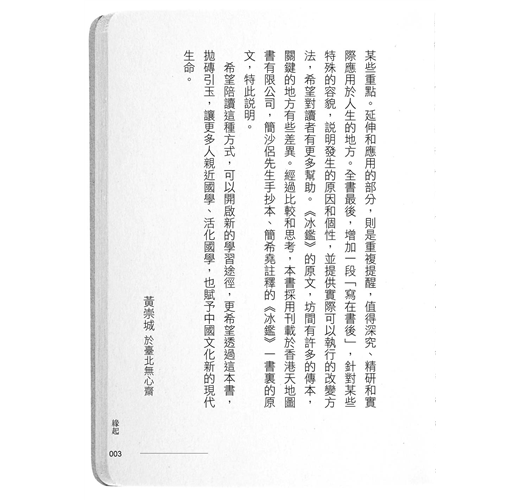 某些重點。延伸和應用的部分，則是重複提醒，值得深究、精研和實際應用於人生的地方。全書最後，增加一段「寫在書後」，針對某些特殊的容貌，說明發生的原因和個性，並提供實際可以執行的改變方法，希望對讀者有更多幫助。《冰鑑》的原文，坊間有許多的傳本，關鍵的地方有些差異。經過比較和思考，本書採用刊載於香港天地圖書有限公司，簡沙侶先生手抄本、簡希堯註釋的《冰鑑》一書裏的原文，特此說明。

希望陪讀這種方式，可以開啟新的學習途徑，更希望透過這本書，拋磚引玉，讓更多人親近國學、活化國學，也賦予中國文化新的現代生命。

黃崇城　於臺北無心齋

緣起

003